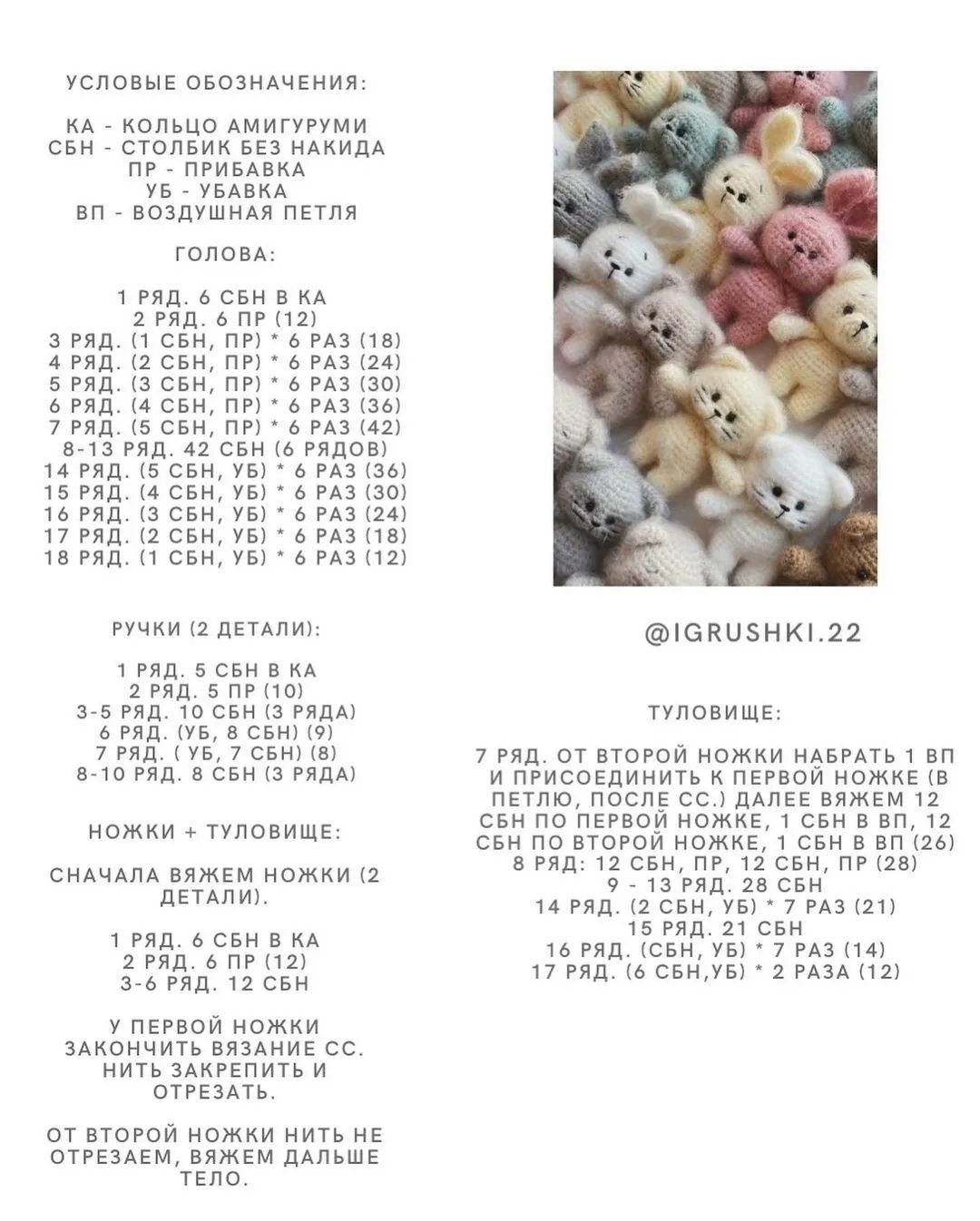 УСЛОВЫЕ ОБОЗНАЧЕНИЯ:

КА - КОЛЬЦО АМИГУРУМИ
СБН - СТОЛБИК БЕЗ НАКИДА
ПР - ПРИБАВКА
УБ - УБАВКА
ВП - ВОЗДУШНАЯ ПЕТЛЯ

ГОЛОВА:

1 РЯД. 6 СБН В КА
2 РЯД. 6 ПР (12)
3 РЯД. (1 СБН, ПР) * 6 РАЗ (18)
4 РЯД. (2 СБН, ПР) * 6 РАЗ (24)
5 РЯД. (3 СБН, ПР) * 6 РАЗ (30)
6 РЯД. (4 СБН, ПР) * 6 РАЗ (36)
7 РЯД. (5 СБН, ПР) * 6 РАЗ (42)
8-13 РЯД. 42 СБН (6 РЯДОВ)
14 РЯД. (5 СБН, УБ) * 6 РАЗ (36)
15 РЯД. (4 СБН, УБ) * 6 РАЗ (30)
16 РЯД. (3 СБН, УБ) * 6 РАЗ (24)
17 РЯД. (2 СБН, УБ) * 6 РАЗ (18)
18 РЯД. (1 СБН, УБ) * 6 РАЗ (12)

РУЧКИ (2 ДЕТАЛИ):

1 РЯД. 5 СБН В КА
2 РЯД. 5 ПР (10)
3-5 РЯД. 10 СБН (3 РЯДА)
6 РЯД. (УБ, 8 СБН) (9)
7 РЯД. ( УБ, 7 СБН) (8)
8-10 РЯД. 8 СБН (3 РЯДА)

НОЖКИ + ТУЛОВИЩЕ:

СНАЧАЛА ВЯЖЕМ НОЖКИ (2 ДЕТАЛИ).

1 РЯД. 6 СБН В КА
2 РЯД. 6 ПР (12)
3-6 РЯД. 12 СБН

У ПЕРВОЙ НОЖКИ ЗАКОНЧИТЬ ВЯЗАНИЕ СС. НИТЬ ЗАКРЕПИТЬ И ОТРЕЗАТЬ.

ОТ ВТОРОЙ НОЖКИ НИТЬ НЕ ОТРЕЗАЕМ, ВЯЖЕМ ДАЛЬШЕ ТЕЛО.

@IGRUSHKI.22

ТУЛОВИЩЕ:

7 РЯД. ОТ ВТОРОЙ НОЖКИ НАБРАТЬ 1 ВП И ПРИСОЕДИНИТЬ К ПЕРВОЙ НОЖКЕ (В ПЕТЛЮ, ПОСЛЕ СС.) ДАЛЕЕ ВЯЖЕМ 12 СБН ПО ПЕРВОЙ НОЖКЕ, 1 СБН В ВП, 12 СБН ПО ВТОРОЙ НОЖКЕ, 1 СБН В ВП (26)
8 РЯД: 12 СБН, ПР, 12 СБН, ПР (28)
9 - 13 РЯД. 28 СБН
14 РЯД. (2 СБН, УБ) * 7 РАЗ (21)
15 РЯД. 21 СБН
16 РЯД. (СБН, УБ) * 7 РАЗ (14)
17 РЯД. (6 СБН,УБ) * 2 РАЗА (12)